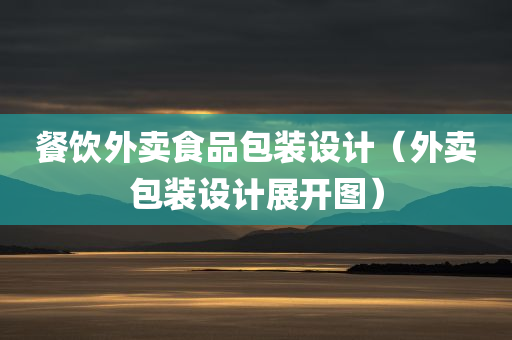 餐饮外卖食品包装设计（外卖包装设计展开图）